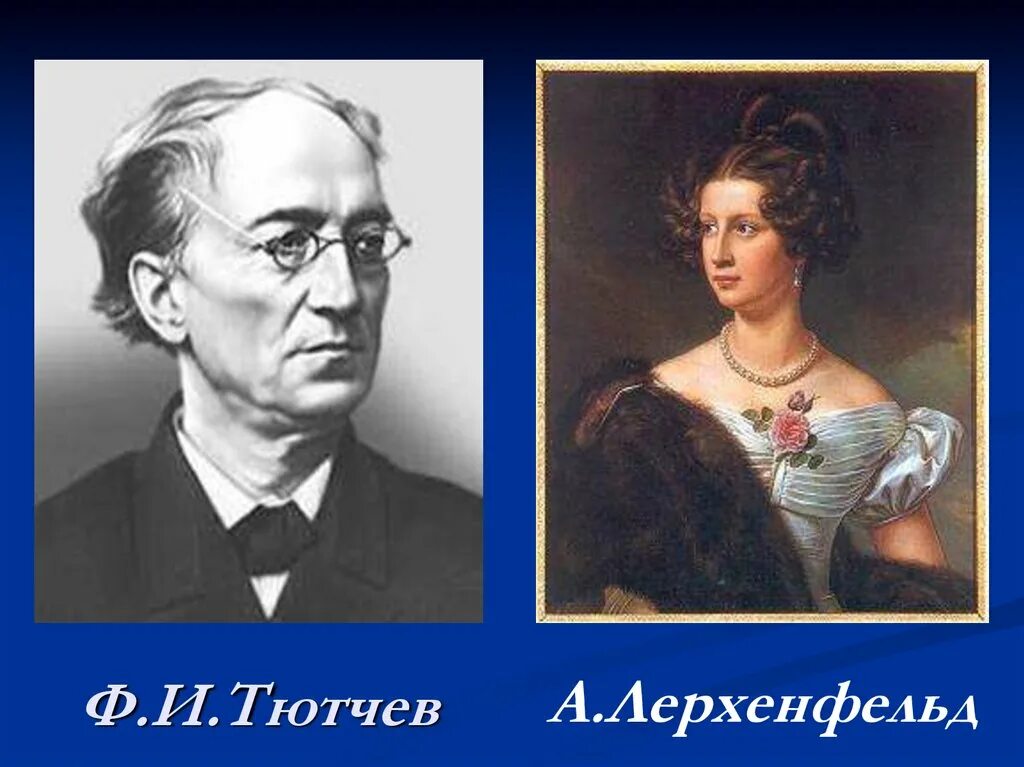 Ф.И.Тютчев

А.Лерхенфельд